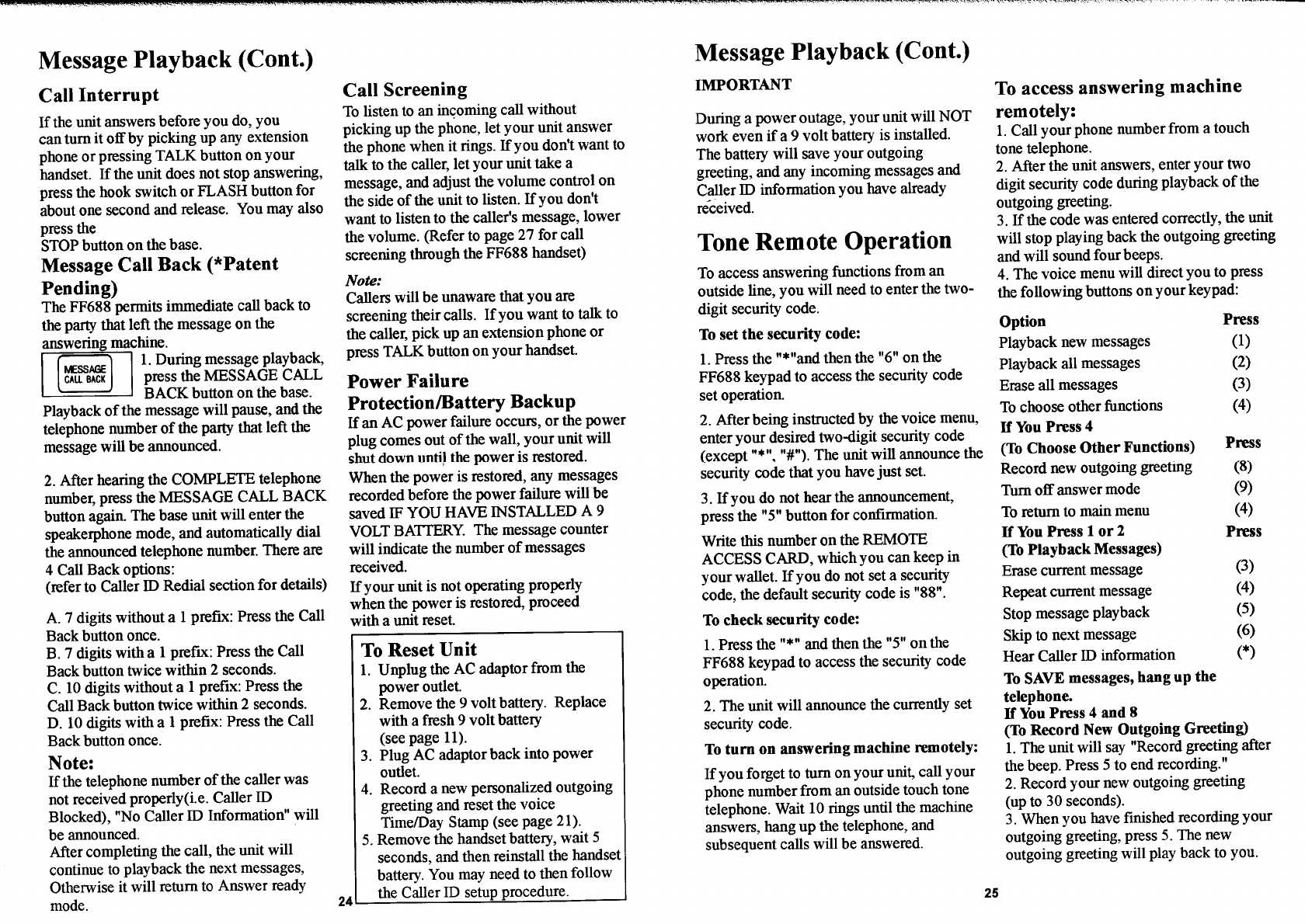 Message Playback (Cont.)

Call Interrupt

If the unit answers before you do, you can turn it off by picking up any extension phone or pressing TALK button on your handset. If the unit does not stop answering, press the hook switch or FLASH button for about one second and release. You may also press the
STOP button on the base.

Message Call Back (*Patent Pending)

The FF688 permits immediate call back to the party that left the message on the answering machine.

MESSAGE CALL BACK

1. During message playback, press the MESSAGE CALL BACK button on the base.
Playback of the message will pause, and the telephone number of the party that left the message will be announced.

2. After hearing the COMPLETE telephone number, press the MESSAGE CALL BACK button again. The base unit will enter the speakerphone mode, and automatically dial the announced telephone number. There are 4 Call Back options:
(refer to Caller ID Redial section for details)

A. 7 digits without a 1 prefix: Press the Call Back button once.
B. 7 digits with a 1 prefix: Press the Call Back button twice within 2 seconds.
C. 10 digits without a 1 prefix: Press the Call Back button twice within 2 seconds.
D. 10 digits with a 1 prefix: Press the Call Back button once.

Note:
If the telephone number of the caller was not received properly(i.e. Caller ID Blocked), "No Caller ID Information" will be announced.
After completing the call, the unit will continue to playback the next messages, Otherwise it will return to Answer ready mode.

Call Screening

To listen to an incoming call without picking up the phone, let your unit answer the phone when it rings. If you don't want to talk to the caller, let your unit take a message, and adjust the volume control on the side of the unit to listen. If you don't want to listen to the caller's message, lower the volume. (Refer to page 27 for call screening through the FF688 handset)

Note:
Callers will be unaware that you are screening their calls. If you want to talk to the caller, pick up an extension phone or press TALK button on your handset.

Power Failure Protection/Battery Backup

If an AC power failure occurs, or the power plug comes out of the wall, your unit will shut down until the power is restored. When the power is restored, any messages recorded before the power failure will be saved IF YOU HAVE INSTALLED A 9 VOLT BATTERY. The message counter will indicate the number of messages received.
If your unit is not operating properly when the power is restored, proceed with a unit reset.

To Reset Unit
1. Unplug the AC adaptor from the power outlet.
2. Remove the 9 volt battery. Replace with a fresh 9 volt battery (see page 11).
3. Plug AC adaptor back into power outlet.
4. Record a new personalized outgoing greeting and reset the voice Time/Day Stamp (see page 21).
5. Remove the handset battery, wait 5 seconds, and then reinstall the handset battery. You may need to then follow the Caller ID setup procedure.

24

Message Playback (Cont.)

IMPORTANT

During a power outage, your unit will NOT work even if a 9 volt battery is installed. The battery will save your outgoing greeting, and any incoming messages and Caller ID information you have already received.

Tone Remote Operation

To access answering functions from an outside line, you will need to enter the two-digit security code.

To set the security code:

1. Press the "*"and then the "6" on the FF688 keypad to access the security code set operation.

2. After being instructed by the voice menu, enter your desired two-digit security code (except "*", "#"). The unit will announce the security code that you have just set.

3. If you do not hear the announcement, press the "5" button for confirmation.

Write this number on the REMOTE ACCESS CARD, which you can keep in your wallet. If you do not set a security code, the default security code is "88".

To check security code:

1. Press the "*" and then the "5" on the FF688 keypad to access the security code operation.

2. The unit will announce the currently set security code.

To turn on answering machine remotely:

If you forget to turn on your unit, call your phone number from an outside touch tone telephone. Wait 10 rings until the machine answers, hang up the telephone, and subsequent calls will be answered.

To access answering machine remotely:
1. Call your phone number from a touch tone telephone.
2. After the unit answers, enter your two digit security code during playback of the outgoing greeting.
3. If the code was entered correctly, the unit will stop playing back the outgoing greeting and will sound four beeps.
4. The voice menu will direct you to press the following buttons on your keypad:

| Option | Press |
|---|---|
| Playback new messages | (1) |
| Playback all messages | (2) |
| Erase all messages | (3) |
| To choose other functions | (4) |
| If You Press 4 (To Choose Other Functions) | Press |
| Record new outgoing greeting | (8) |
| Turn off answer mode | (9) |
| To return to main menu | (4) |
| If You Press 1 or 2 (To Playback Messages) | Press |
| Erase current message | (3) |
| Repeat current message | (4) |
| Stop message playback | (5) |
| Skip to next message | (6) |
| Hear Caller ID information | (*) |

To SAVE messages, hang up the telephone.
If You Press 4 and 8
(To Record New Outgoing Greeting)
1. The unit will say "Record greeting after the beep. Press 5 to end recording."
2. Record your new outgoing greeting (up to 30 seconds).
3. When you have finished recording your outgoing greeting, press 5. The new outgoing greeting will play back to you.

25